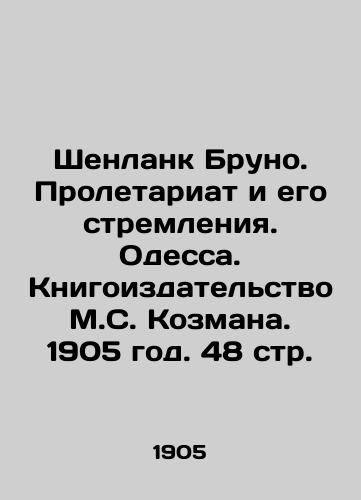 Шенланк Бруно. Пролетариат и его стремления. Одесса. Книгоиздательство М.С. Козмана. 1905 год. 48 стр.

1905